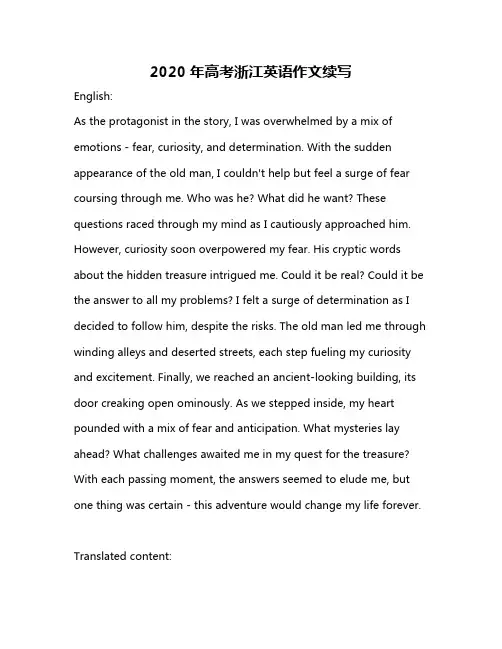 2020 年高考浙江英语作文续写

English:

As the protagonist in the story, I was overwhelmed by a mix of emotions - fear, curiosity, and determination. With the sudden appearance of the old man, I couldn't help but feel a surge of fear coursing through me. Who was he? What did he want? These questions raced through my mind as I cautiously approached him. However, curiosity soon overpowered my fear. His cryptic words about the hidden treasure intrigued me. Could it be real? Could it be the answer to all my problems? I felt a surge of determination as I decided to follow him, despite the risks. The old man led me through winding alleys and deserted streets, each step fueling my curiosity and excitement. Finally, we reached an ancient-looking building, its door creaking open ominously. As we stepped inside, my heart pounded with a mix of fear and anticipation. What mysteries lay ahead? What challenges awaited me in my quest for the treasure? With each passing moment, the answers seemed to elude me, but one thing was certain - this adventure would change my life forever.

Translated content: